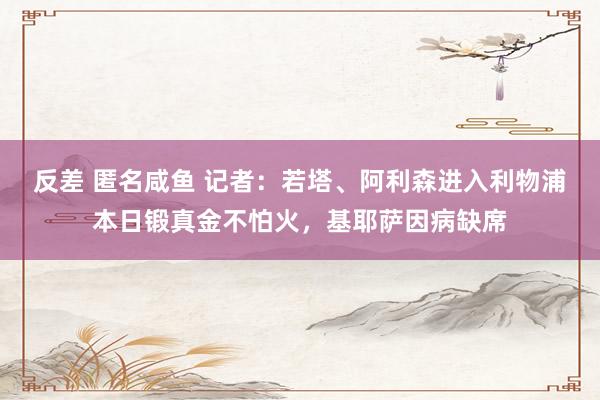 反差 匿名咸鱼 记者：若塔、阿利森进入利物浦本日锻真金不怕火，基耶萨因病缺席